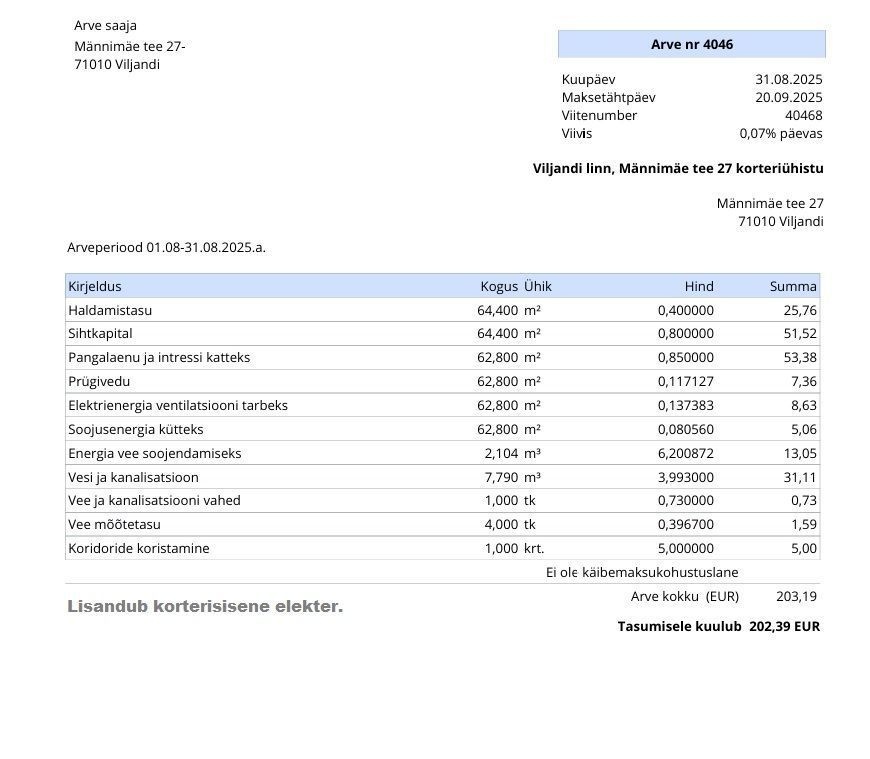 Arve saaja
Männimäe tee 27-
71010 Viljandi

Arve nr 4046

| | |
|---|---|
| Kuupäev | 31.08.2025 |
| Maksetähtpäev | 20.09.2025 |
| Viitenumber | 40468 |
| Viivis | 0,07% päevas |

Viljandi linn, Männimäe tee 27 korteriühistu

Männimäe tee 27
71010 Viljandi

Arveperiood 01.08-31.08.2025.a.

| Kirjeldus | Kogus | Ühik | Hind | Summa |
|---|---|---|---|---|
| Haldamistasu | 64,400 | m² | 0,400000 | 25,76 |
| Sihtkapital | 64,400 | m² | 0,800000 | 51,52 |
| Pangalaenu ja intressi katteks | 62,800 | m² | 0,850000 | 53,38 |
| Prügivedu | 62,800 | m² | 0,117127 | 7,36 |
| Elektrienergia ventilatsiooni tarbeks | 62,800 | m² | 0,137383 | 8,63 |
| Soojusenergia kütteks | 62,800 | m² | 0,080560 | 5,06 |
| Energia vee soojendamiseks | 2,104 | m³ | 6,200872 | 13,05 |
| Vesi ja kanalisatsioon | 7,790 | m³ | 3,993000 | 31,11 |
| Vee ja kanalisatsiooni vahed | 1,000 | tk | 0,730000 | 0,73 |
| Vee mõõtetasu | 4,000 | tk | 0,396700 | 1,59 |
| Koridoride koristamine | 1,000 | krt. | 5,000000 | 5,00 |

Ei ole käibemaksukohustuslane

Lisandub korterisisene elekter.

Arve kokku (EUR) 203,19

Tasumisele kuulub 202,39 EUR